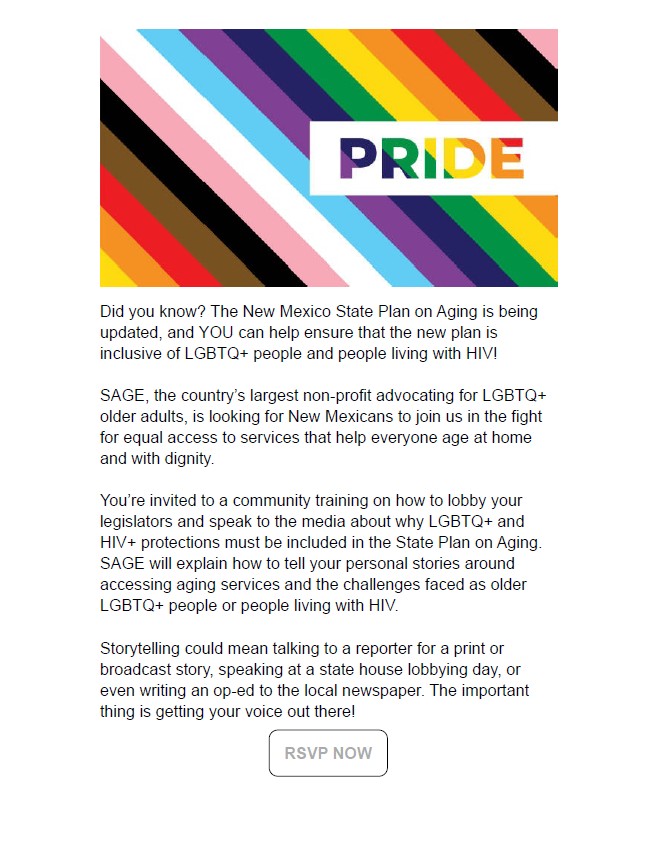 PRIDE

Did you know? The New Mexico State Plan on Aging is being updated, and YOU can help ensure that the new plan is inclusive of LGBTQ+ people and people living with HIV!

SAGE, the country's largest non-profit advocating for LGBTQ+ older adults, is looking for New Mexicans to join us in the fight for equal access to services that help everyone age at home and with dignity.

You're invited to a community training on how to lobby your legislators and speak to the media about why LGBTQ+ and HIV+ protections must be included in the State Plan on Aging. SAGE will explain how to tell your personal stories around accessing aging services and the challenges faced as older LGBTQ+ people or people living with HIV.

Storytelling could mean talking to a reporter for a print or broadcast story, speaking at a state house lobbying day, or even writing an op-ed to the local newspaper. The important thing is getting your voice out there!

RSVP NOW